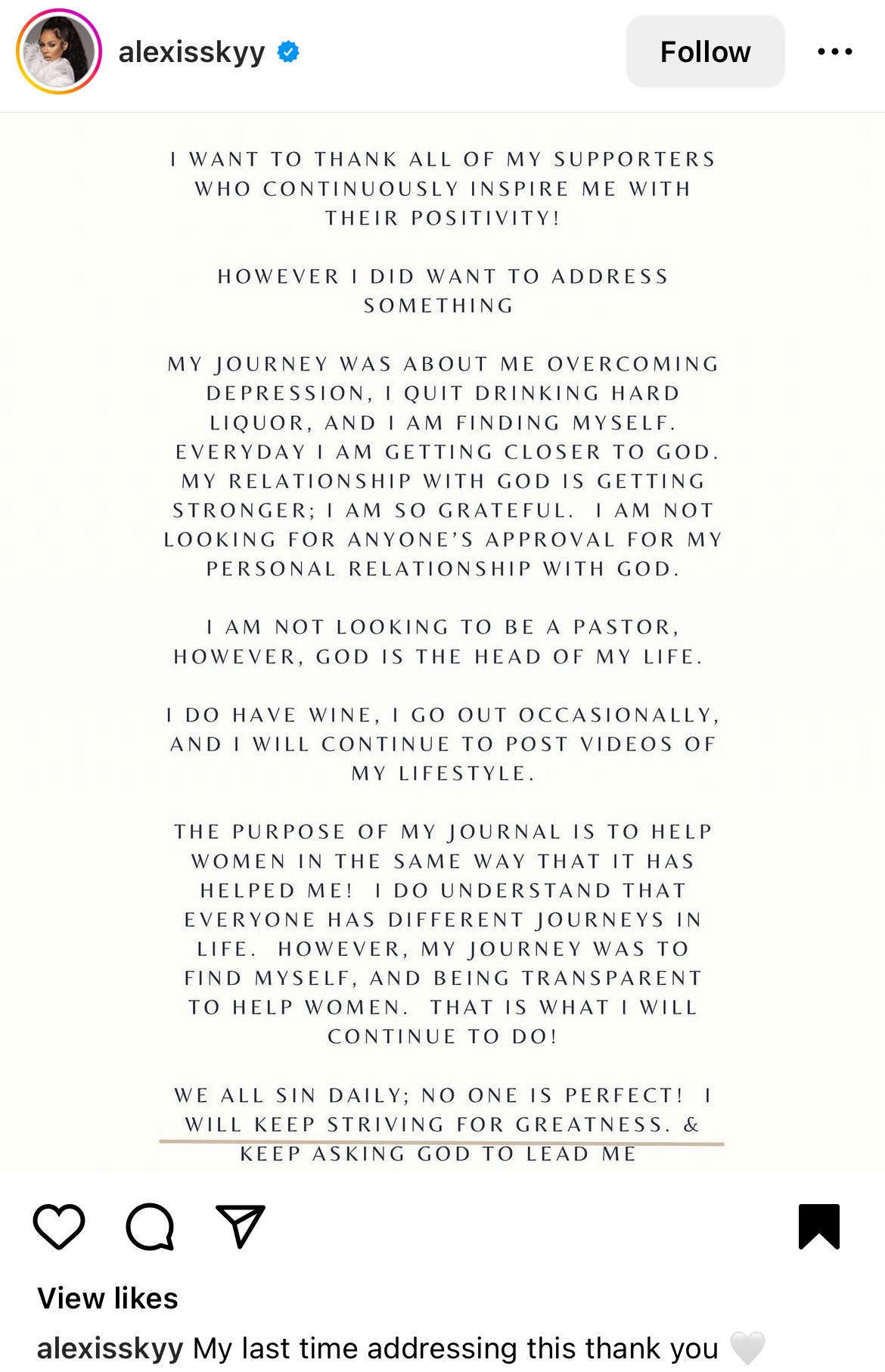 alexisskyy Follow

I WANT TO THANK ALL OF MY SUPPORTERS WHO CONTINUOUSLY INSPIRE ME WITH THEIR POSITIVITY!

HOWEVER I DID WANT TO ADDRESS SOMETHING

MY JOURNEY WAS ABOUT ME OVERCOMING DEPRESSION, I QUIT DRINKING HARD LIQUOR, AND I AM FINDING MYSELF. EVERYDAY I AM GETTING CLOSER TO GOD. MY RELATIONSHIP WITH GOD IS GETTING STRONGER; I AM SO GRATEFUL. I AM NOT LOOKING FOR ANYONE'S APPROVAL FOR MY PERSONAL RELATIONSHIP WITH GOD.

I AM NOT LOOKING TO BE A PASTOR, HOWEVER, GOD IS THE HEAD OF MY LIFE.

I DO HAVE WINE, I GO OUT OCCASIONALLY, AND I WILL CONTINUE TO POST VIDEOS OF MY LIFESTYLE.

THE PURPOSE OF MY JOURNAL IS TO HELP WOMEN IN THE SAME WAY THAT IT HAS HELPED ME! I DO UNDERSTAND THAT EVERYONE HAS DIFFERENT JOURNEYS IN LIFE. HOWEVER, MY JOURNEY WAS TO FIND MYSELF, AND BEING TRANSPARENT TO HELP WOMEN. THAT IS WHAT I WILL CONTINUE TO DO!

WE ALL SIN DAILY; NO ONE IS PERFECT! I WILL KEEP STRIVING FOR GREATNESS. & KEEP ASKING GOD TO LEAD ME

View likes

alexisskyy My last time addressing this thank you 🤍